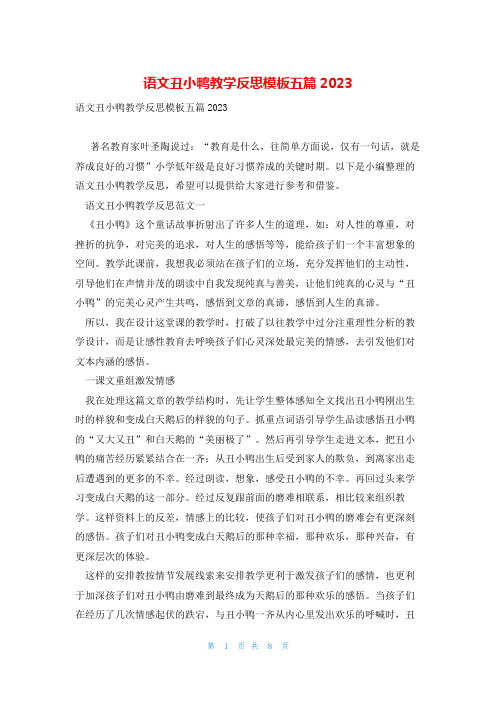 语文丑小鸭教学反思模板五篇 2023

语文丑小鸭教学反思模板五篇 2023

著名教育家叶圣陶说过：“教育是什么，往简单方面说，仅有一句话，就是养成良好的习惯”小学低年级是良好习惯养成的关键时期。以下是小编整理的语文丑小鸭教学反思，希望可以提供给大家进行参考和借鉴。

语文丑小鸭教学反思范文一

《丑小鸭》这个童话故事折射出了许多人生的道理，如：对人性的尊重，对挫折的抗争，对完美的追求，对人生的感悟等等，能给孩子们一个丰富想象的空间。教学此课前，我想我必须站在孩子们的立场，充分发挥他们的主动性，引导他们在声情并茂的朗读中自我发现纯真与善美，让他们纯真的心灵与“丑小鸭”的完美心灵产生共鸣，感悟到文章的真谛，感悟到人生的真谛。

所以，我在设计这堂课的教学时，打破了以往教学中过分注重理性分析的教学设计，而是让感性教育去呼唤孩子们心灵深处最完美的情感，去引发他们对文本内涵的感悟。

一课文重组激发情感

我在处理这篇文章的教学结构时，先让学生整体感知全文找出丑小鸭刚出生时的样貌和变成白天鹅后的样貌的句子。抓重点词语引导学生品读感悟丑小鸭的“又大又丑”和白天鹅的“美丽极了”。然后再引导学生走进文本，把丑小鸭的痛苦经历紧紧结合在一齐：从丑小鸭出生后受到家人的欺负，到离家出走后遭遇到的更多的不幸。经过朗读，想象，感受丑小鸭的不幸。再回过头来学习变成白天鹅的这一部分。经过反复跟前面的磨难相联系，相比较来组织教学。这样资料上的反差，情感上的比较，使孩子们对丑小鸭的磨难会有更深刻的感悟。孩子们对丑小鸭变成白天鹅后的那种幸福，那种欢乐，那种兴奋，有更深层次的体验。

这样的安排教按情节发展线索来安排教学更利于激发孩子们的感情，也更利于加深孩子们对丑小鸭由磨难到最终成为天鹅后的那种欢乐的感悟。当孩子们在经历了几次情感起伏的跌宕，与丑小鸭一齐从内心里发出欢乐的呼喊时，丑

第 1 页 共 8 页